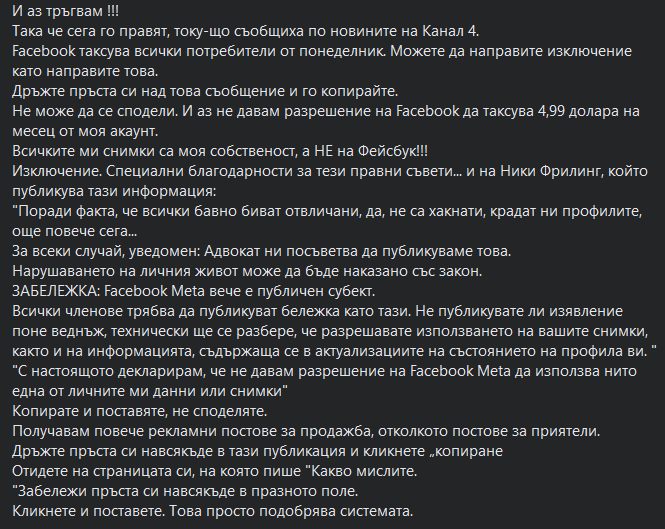 И аз тръгвам !!!
Така че сега го правят, току-що съобщиха по новините на Канал 4.
Facebook таксува всички потребители от понеделник. Можете да направите изключение като направите това.
Дръжте пръста си над това съобщение и го копирайте.
Не може да се сподели. И аз не давам разрешение на Facebook да таксува 4,99 долара на месец от моя акаунт.
Всичките ми снимки са моя собственост, а НЕ на Фейсбук!!!
Изключение. Специални благодарности за тези правни съвети... и на Ники Фрилинг, който публикува тази информация:
"Поради факта, че всички бавно биват отвличани, да, не са хакнати, крадат ни профилите, още повече сега...
За всеки случай, уведомен: Адвокат ни посъветва да публикуваме това.
Нарушаването на личния живот може да бъде наказано със закон.
ЗАБЕЛЕЖКА: Facebook Meta вече е публичен субект.
Всички членове трябва да публикуват бележка като тази. Не публикувате ли изявление поне веднъж, технически ще се разбере, че разрешавате използването на вашите снимки, както и на информацията, съдържаща се в актуализациите на състоянието на профила ви. "
"С настоящото декларирам, че не давам разрешение на Facebook Meta да използва нито една от личните ми данни или снимки"
Копирате и поставяте, не споделяте.
Получавам повече рекламни постове за продажба, отколкото постове за приятели.
Дръжте пръста си навсякъде в тази публикация и кликнете „копиране
Отидете на страницата си, на която пише "Какво мислите.
"Забележи пръста си навсякъде в празното поле.
Кликнете и поставете. Това просто подобрява системата.